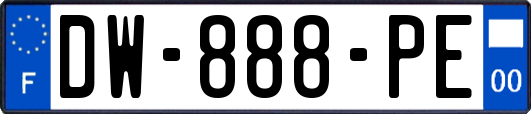 F
DW-888-PE
00